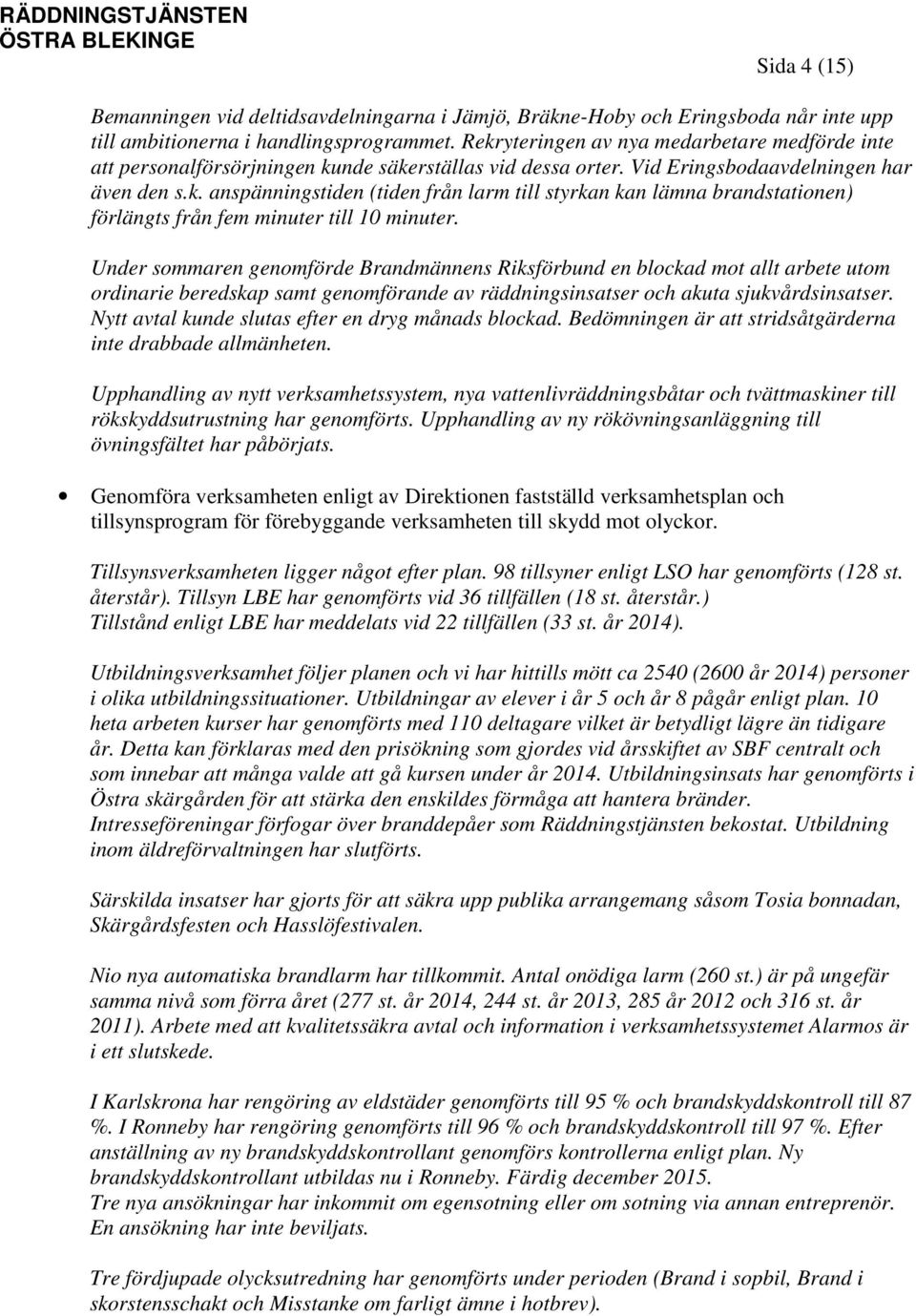 RÄDDNINGSTJÄNSTEN
ÖSTRA BLEKINGE

Sida 4 (15)

Bemanningen vid deltidsavdelningarna i Jämjö, Bräkne-Hoby och Eringsboda når inte upp till ambitionerna i handlingsprogrammet. Rekryteringen av nya medarbetare medförde inte att personalförsörjningen kunde säkerställas vid dessa orter. Vid Eringsbodaavdelningen har även den s.k. anspänningstiden (tiden från larm till styrkan kan lämna brandstationen) förlängts från fem minuter till 10 minuter.

Under sommaren genomförde Brandmännens Riksförbund en blockad mot allt arbete utom ordinarie beredskap samt genomförande av räddningsinsatser och akuta sjukvårdsinsatser. Nytt avtal kunde slutas efter en dryg månads blockad. Bedömningen är att stridsåtgärderna inte drabbade allmänheten.

Upphandling av nytt verksamhetssystem, nya vattenlivräddningsbåtar och tvättmaskiner till rökskyddsutrustning har genomförts. Upphandling av ny rökövningsanläggning till övningsfältet har påbörjats.

• Genomföra verksamheten enligt av Direktionen fastställd verksamhetsplan och tillsynsprogram för förebyggande verksamheten till skydd mot olyckor.

Tillsynsverksamheten ligger något efter plan. 98 tillsyner enligt LSO har genomförts (128 st. återstår). Tillsyn LBE har genomförts vid 36 tillfällen (18 st. återstår.)
Tillstånd enligt LBE har meddelats vid 22 tillfällen (33 st. år 2014).

Utbildningsverksamhet följer planen och vi har hittills mött ca 2540 (2600 år 2014) personer i olika utbildningssituationer. Utbildningar av elever i år 5 och år 8 pågår enligt plan. 10 heta arbeten kurser har genomförts med 110 deltagare vilket är betydligt lägre än tidigare år. Detta kan förklaras med den prisökning som gjordes vid årsskiftet av SBF centralt och som innebar att många valde att gå kursen under år 2014. Utbildningsinsats har genomförts i Östra skärgården för att stärka den enskildes förmåga att hantera bränder. Intresseföreningar förfogar över branddepåer som Räddningstjänsten bekostat. Utbildning inom äldreförvaltningen har slutförts.

Särskilda insatser har gjorts för att säkra upp publika arrangemang såsom Tosia bonnadan, Skärgårdsfesten och Hasslöfestivalen.

Nio nya automatiska brandlarm har tillkommit. Antal onödiga larm (260 st.) är på ungefär samma nivå som förra året (277 st. år 2014, 244 st. år 2013, 285 år 2012 och 316 st. år 2011). Arbete med att kvalitetssäkra avtal och information i verksamhetssystemet Alarmos är i ett slutskede.

I Karlskrona har rengöring av eldstäder genomförts till 95 % och brandskyddskontroll till 87 %. I Ronneby har rengöring genomförts till 96 % och brandskyddskontroll till 97 %. Efter anställning av ny brandskyddskontrollant genomförs kontrollerna enligt plan. Ny brandskyddskontrollant utbildas nu i Ronneby. Färdig december 2015.
Tre nya ansökningar har inkommit om egensotning eller om sotning via annan entreprenör. En ansökning har inte beviljats.

Tre fördjupade olycksutredning har genomförts under perioden (Brand i sopbil, Brand i skorstensschakt och Misstanke om farligt ämne i hotbrev).